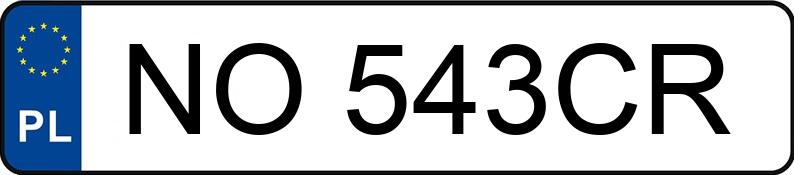 PL
NO 543CR